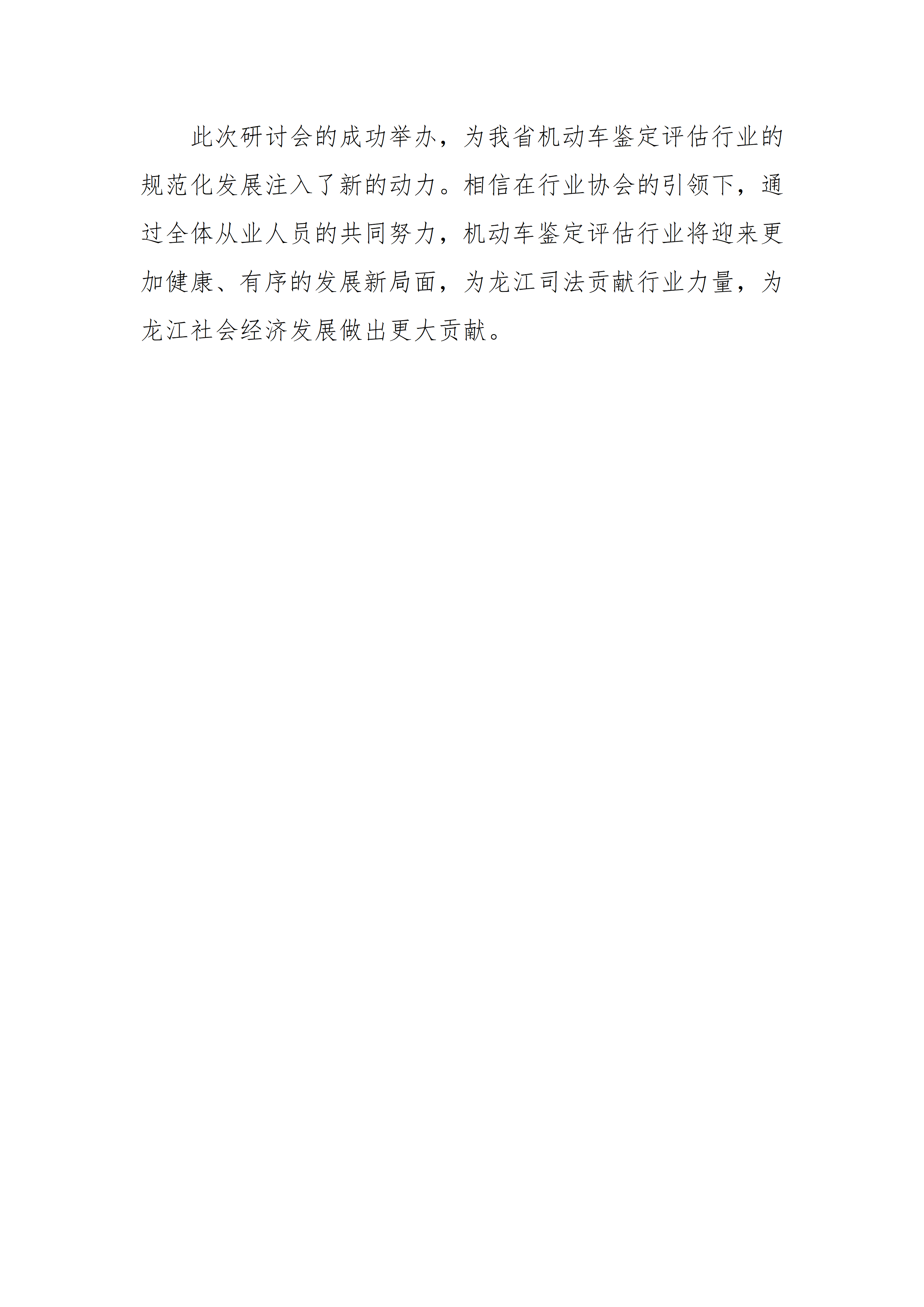 此次研讨会的成功举办，为我省机动车鉴定评估行业的规范化发展注入了新的动力。相信在行业协会的引领下，通过全体从业人员的共同努力，机动车鉴定评估行业将迎来更加健康、有序的发展新局面，为龙江司法贡献行业力量，为龙江社会经济发展做出更大贡献。